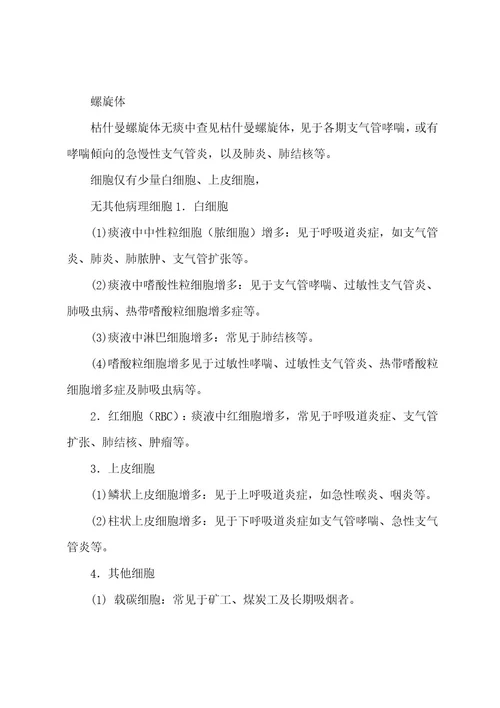 螺旋体

枯什曼螺旋体无痰中查见枯什曼螺旋体，见于各期支气管哮喘，或有哮喘倾向的急慢性支气管炎，以及肺炎、肺结核等。

细胞仅有少量白细胞、上皮细胞，

无其他病理细胞 1．白细胞

(1)痰液中中性粒细胞（脓细胞）增多：见于呼吸道炎症，如支气管炎、肺炎、肺脓肿、支气管扩张等。

(2)痰液中嗜酸性粒细胞增多：见于支气管哮喘、过敏性支气管炎、肺吸虫病、热带嗜酸粒细胞增多症等。

(3)痰液中淋巴细胞增多：常见于肺结核等。

(4)嗜酸粒细胞增多见于过敏性哮喘、过敏性支气管炎、热带嗜酸粒细胞增多症及肺吸虫病等。

2．红细胞（RBC）：痰液中红细胞增多，常见于呼吸道炎症、支气管扩张、肺结核、肿瘤等。

3．上皮细胞

(1)鳞状上皮细胞增多：见于上呼吸道炎症，如急性喉炎、咽炎等。

(2)柱状上皮细胞增多：见于下呼吸道炎症如支气管哮喘、急性支气管炎等。

4．其他细胞

(1) 载碳细胞：常见于矿工、煤炭工及长期吸烟者。